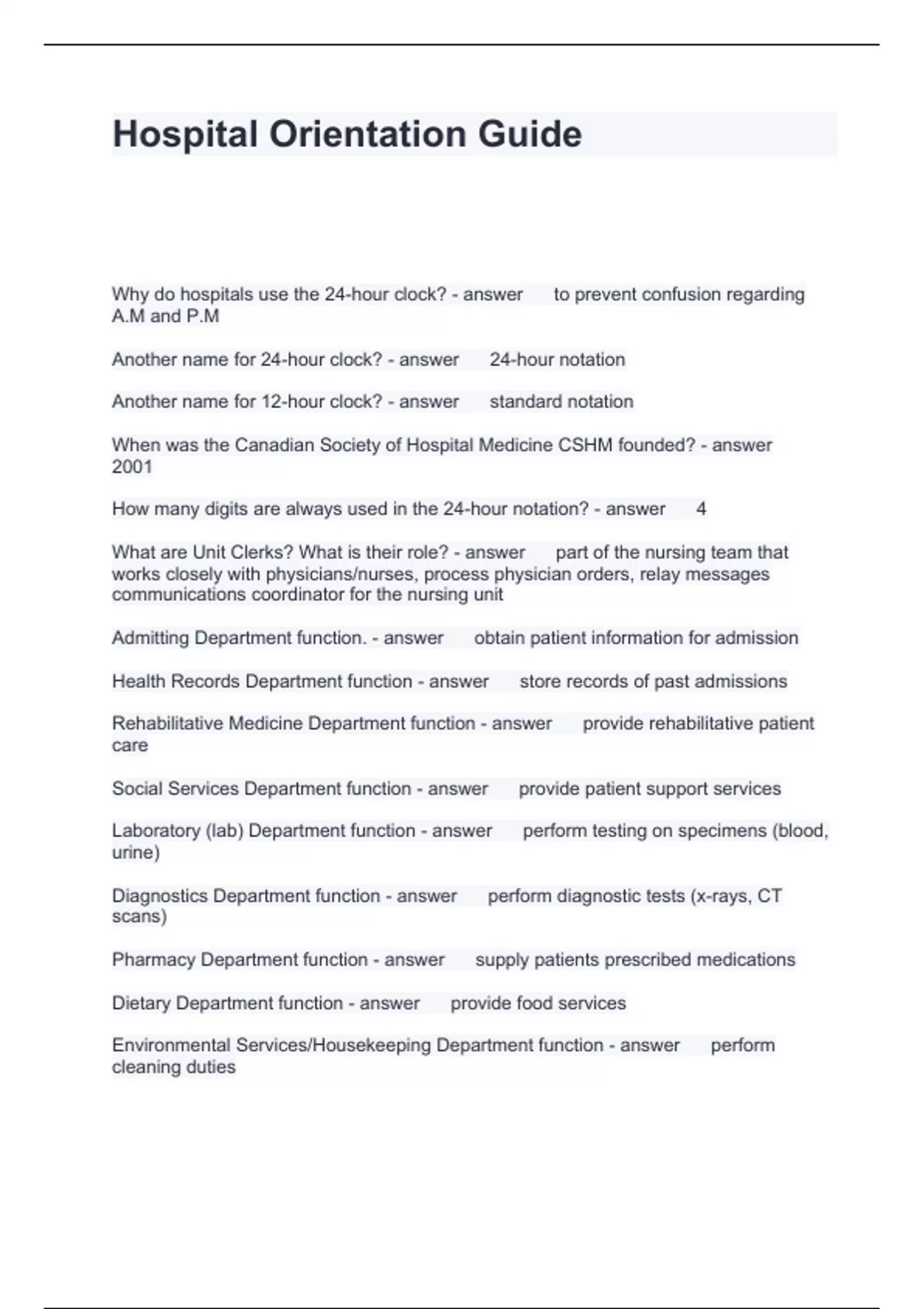 Hospital Orientation Guide

Why do hospitals use the 24-hour clock? - answer to prevent confusion regarding A.M and P.M

Another name for 24-hour clock? - answer 24-hour notation

Another name for 12-hour clock? - answer standard notation

When was the Canadian Society of Hospital Medicine CSHM founded? - answer 2001

How many digits are always used in the 24-hour notation? - answer 4

What are Unit Clerks? What is their role? - answer part of the nursing team that works closely with physicians/nurses, process physician orders, relay messages communications coordinator for the nursing unit

Admitting Department function. - answer obtain patient information for admission

Health Records Department function - answer store records of past admissions

Rehabilitative Medicine Department function - answer provide rehabilitative patient care

Social Services Department function - answer provide patient support services

Laboratory (lab) Department function - answer perform testing on specimens (blood, urine)

Diagnostics Department function - answer perform diagnostic tests (x-rays, CT scans)

Pharmacy Department function - answer supply patients prescribed medications

Dietary Department function - answer provide food services

Environmental Services/Housekeeping Department function - answer perform cleaning duties